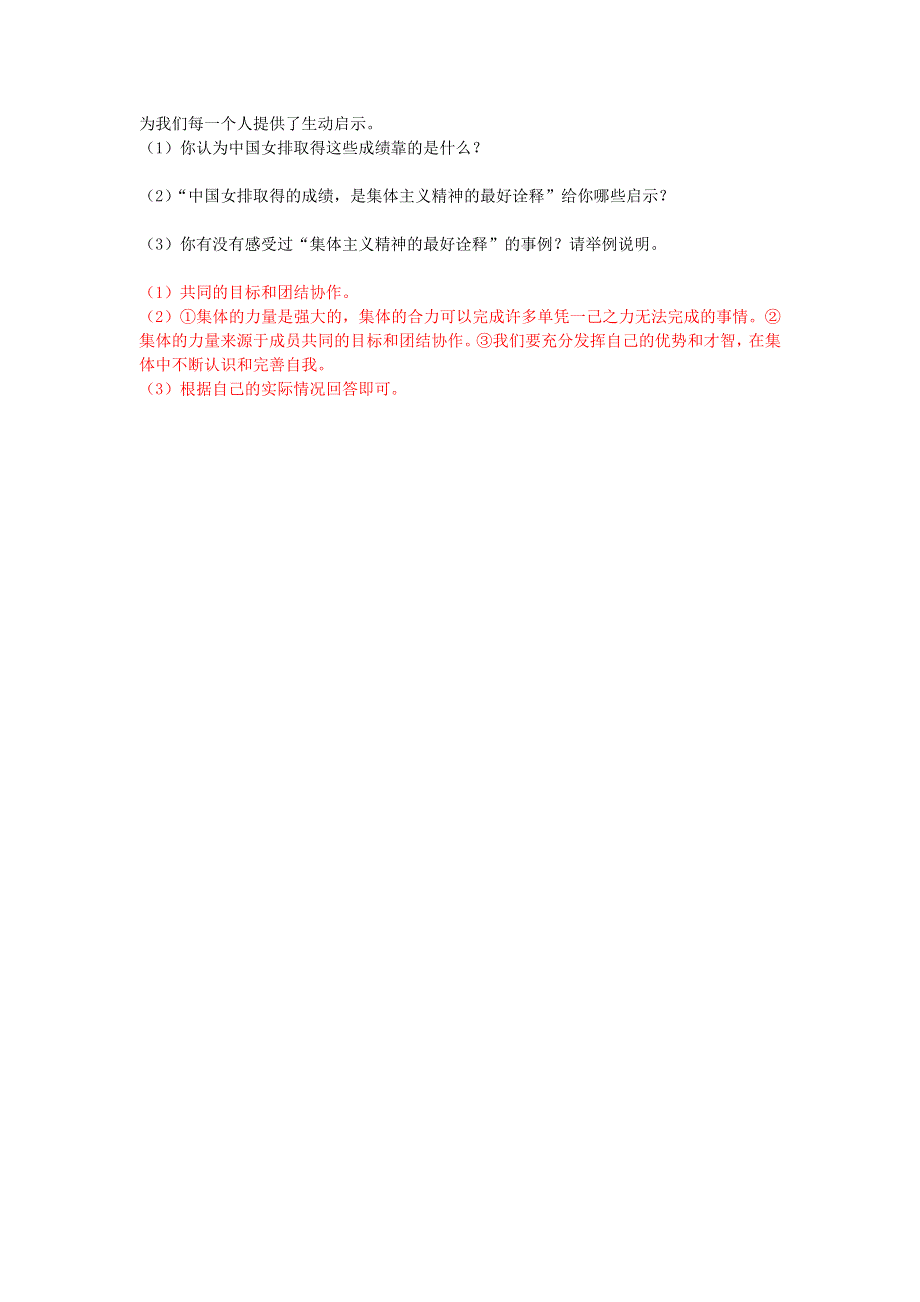 为我们每一个人提供了生动启示。
（1）你认为中国女排取得这些成绩靠的是什么？

（2）“中国女排取得的成绩，是集体主义精神的最好诠释”给你哪些启示？

（3）你有没有感受过“集体主义精神的最好诠释”的事例？请举例说明。

（1）共同的目标和团结协作。
（2）①集体的力量是强大的，集体的合力可以完成许多单凭一己之力无法完成的事情。②集体的力量来源于成员共同的目标和团结协作。③我们要充分发挥自己的优势和才智，在集体中不断认识和完善自我。
（3）根据自己的实际情况回答即可。